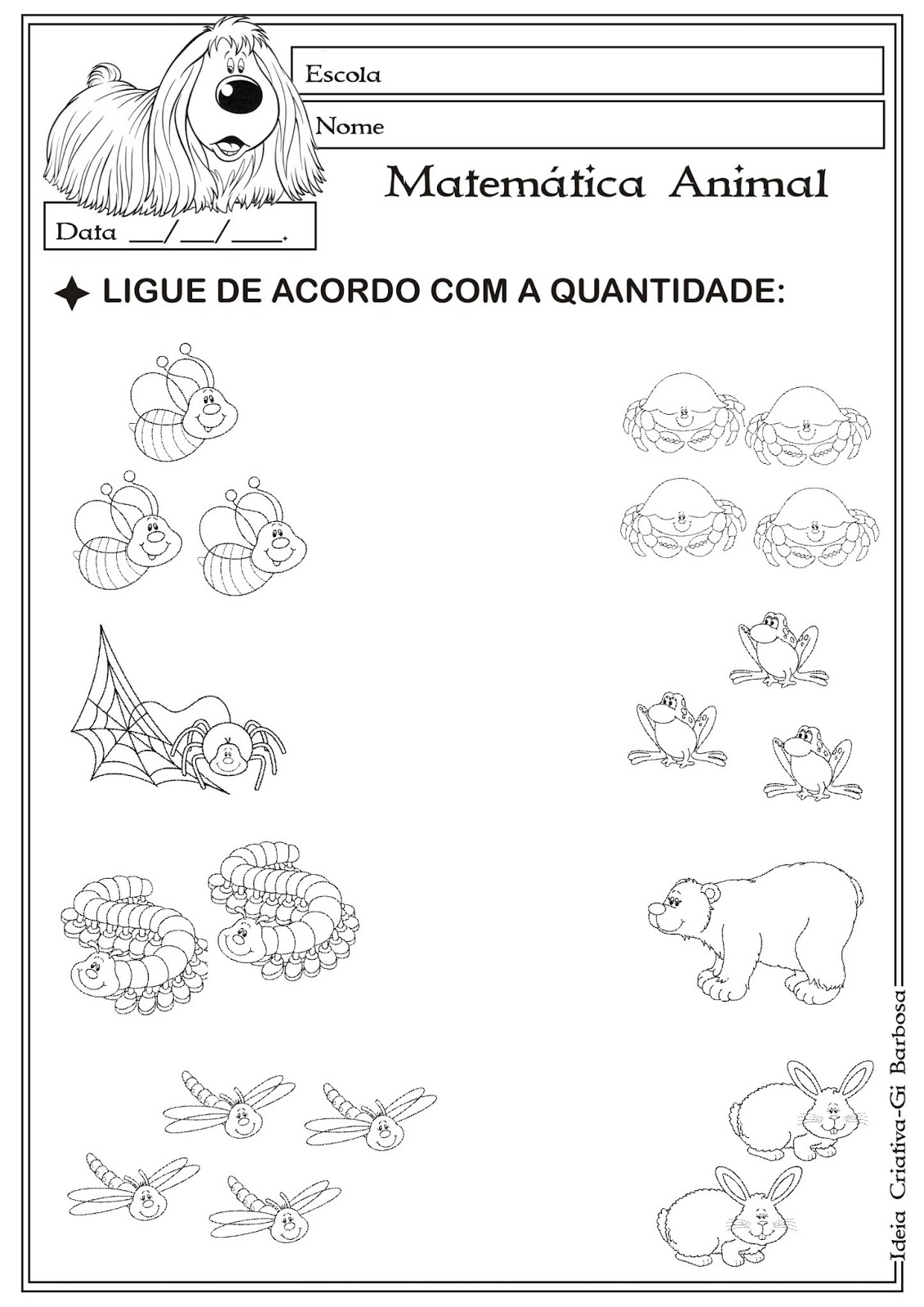 Escola

Nome

Matemática Animal

Data ____/____/____.

✦ LIGUE DE ACORDO COM A QUANTIDADE:

Ideia Criativa-Gi Barbosa